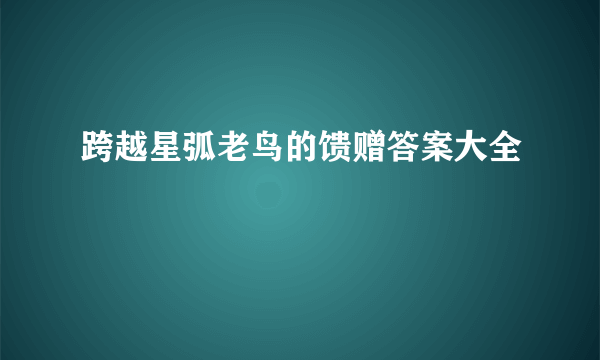 跨越星弧老鸟的馈赠答案大全